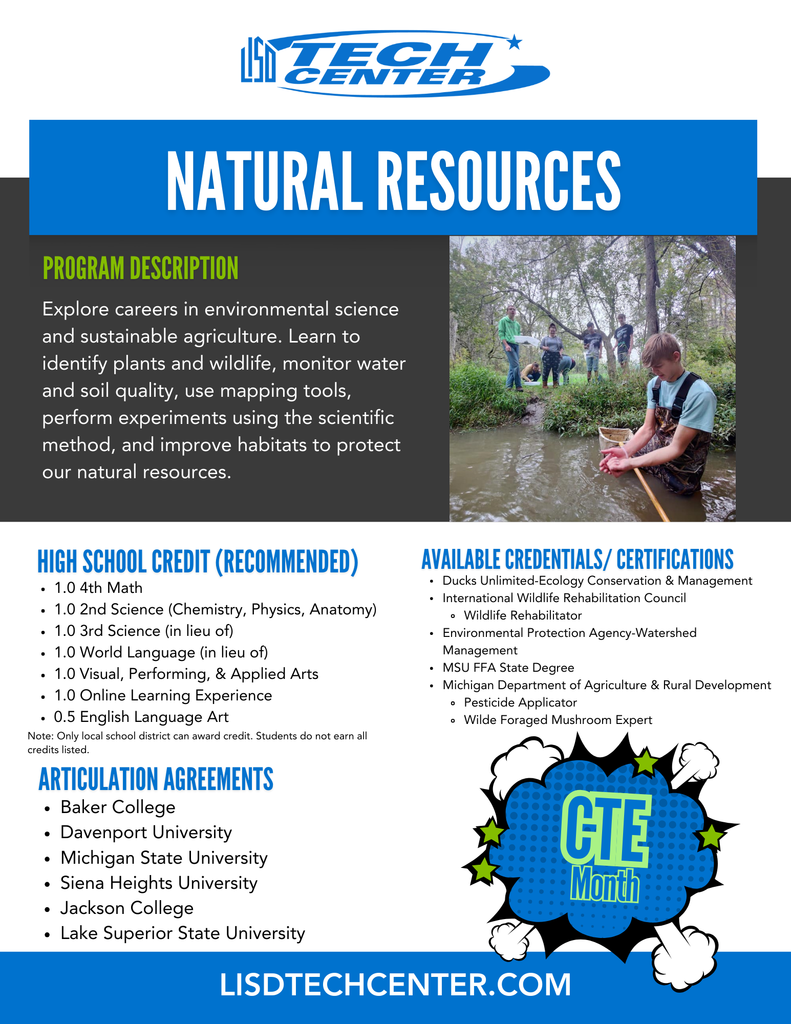 LISD TECH CENTER

NATURAL RESOURCES

PROGRAM DESCRIPTION

Explore careers in environmental science and sustainable agriculture. Learn to identify plants and wildlife, monitor water and soil quality, use mapping tools, perform experiments using the scientific method, and improve habitats to protect our natural resources.

HIGH SCHOOL CREDIT (RECOMMENDED)
- 1.0 4th Math
- 1.0 2nd Science (Chemistry, Physics, Anatomy)
- 1.0 3rd Science (in lieu of)
- 1.0 World Language (in lieu of)
- 1.0 Visual, Performing, & Applied Arts
- 1.0 Online Learning Experience
- 0.5 English Language Art

Note: Only local school district can award credit. Students do not earn all credits listed.

ARTICULATION AGREEMENTS
- Baker College
- Davenport University
- Michigan State University
- Siena Heights University
- Jackson College
- Lake Superior State University

AVAILABLE CREDENTIALS/ CERTIFICATIONS
- Ducks Unlimited-Ecology Conservation & Management
- International Wildlife Rehabilitation Council
  - Wildlife Rehabilitator
- Environmental Protection Agency-Watershed Management
- MSU FFA State Degree
- Michigan Department of Agriculture & Rural Development
  - Pesticide Applicator
  - Wilde Foraged Mushroom Expert

CTE Month

LISDTECHCENTER.COM